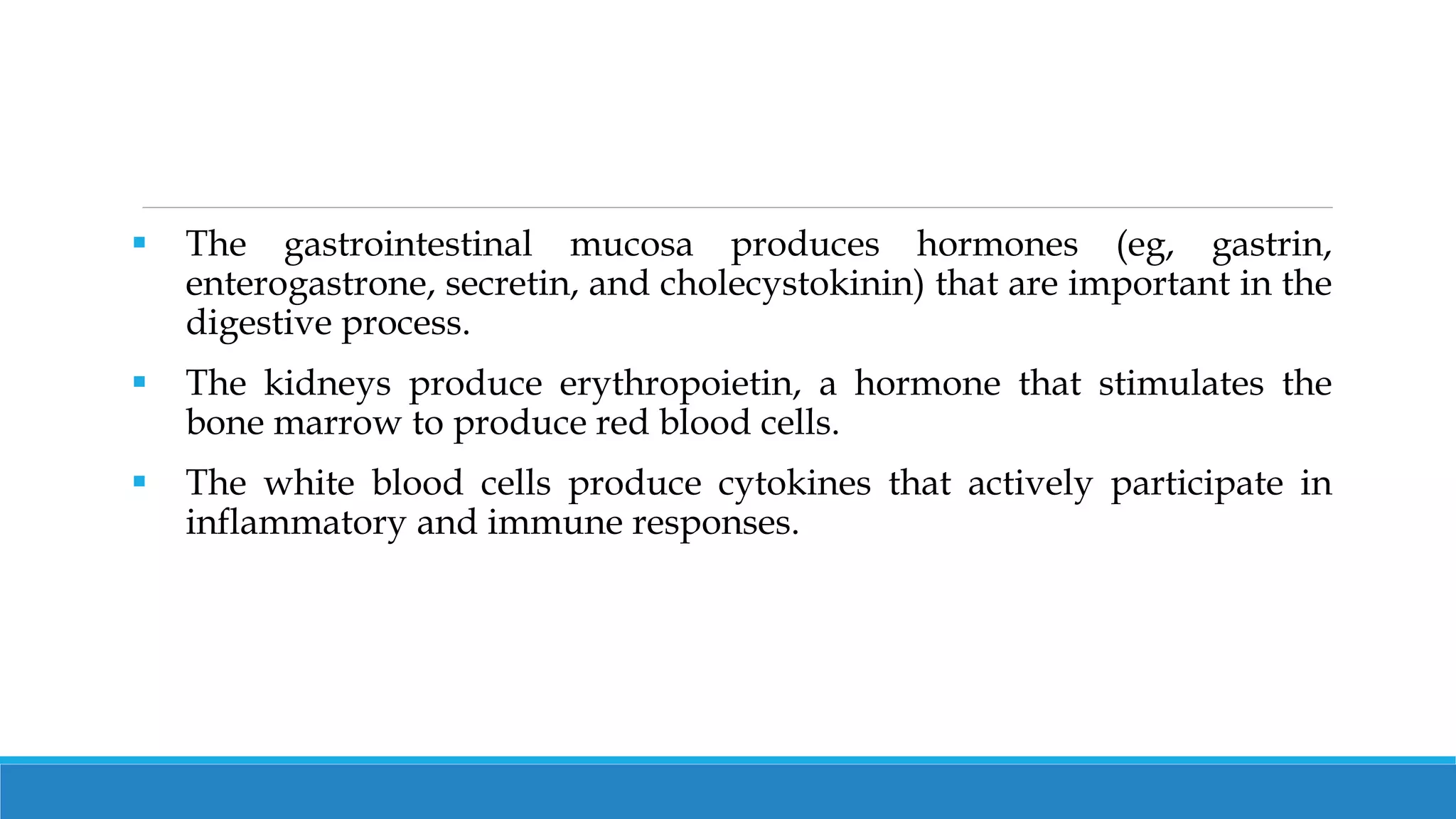 ▪ The gastrointestinal mucosa produces hormones (eg, gastrin, enterogastrone, secretin, and cholecystokinin) that are important in the digestive process.

▪ The kidneys produce erythropoietin, a hormone that stimulates the bone marrow to produce red blood cells.

▪ The white blood cells produce cytokines that actively participate in inflammatory and immune responses.